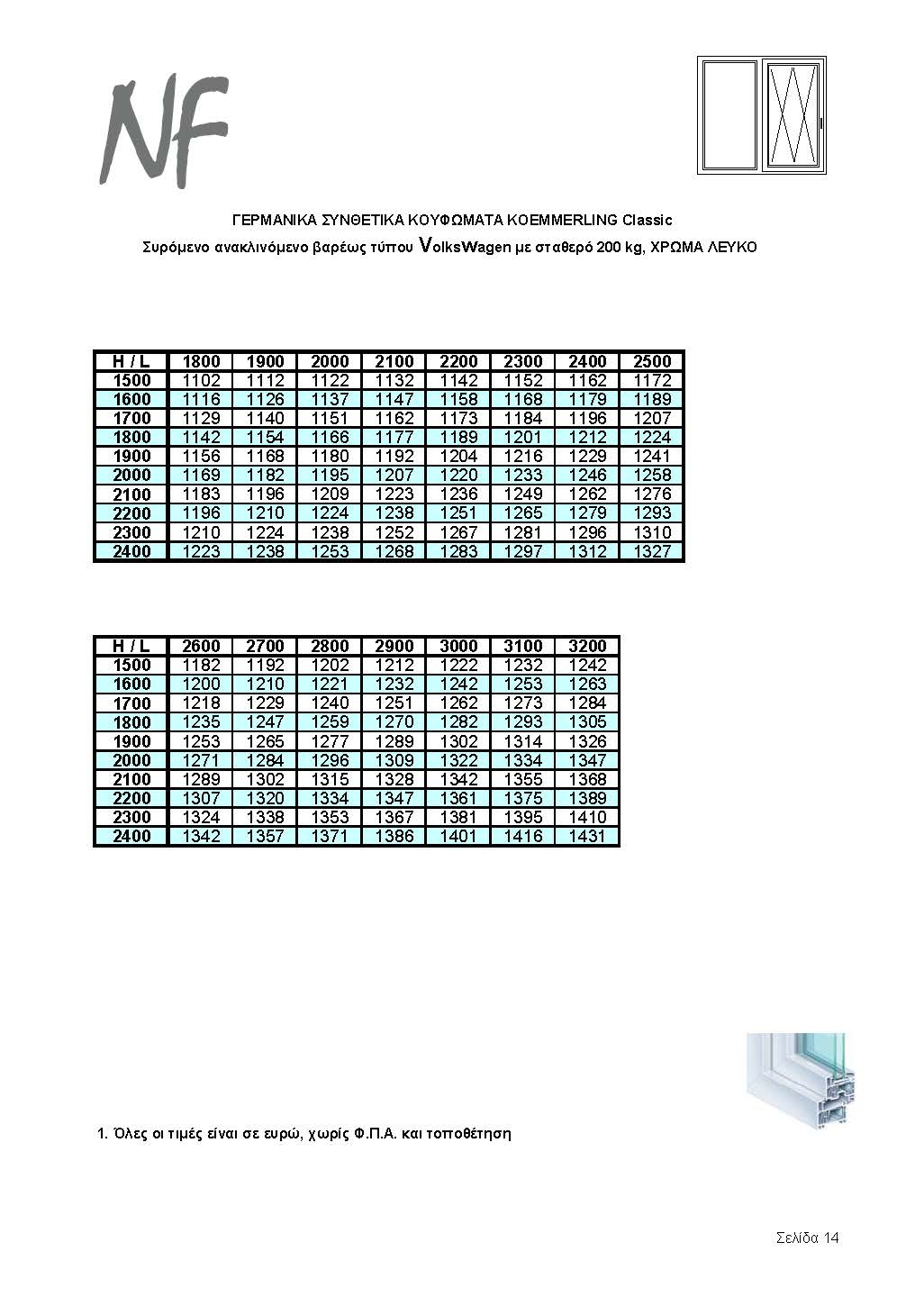 NF

ΓΕΡΜΑΝΙΚΑ ΣΥΝΘΕΤΙΚΑ ΚΟΥΦΩΜΑΤΑ KOEMMERLING Classic
Συρόμενο ανακλινόμενο βαρέως τύπου VolksWagen με σταθερό 200 kg, ΧΡΩΜΑ ΛΕΥΚΟ

| H / L | 1800 | 1900 | 2000 | 2100 | 2200 | 2300 | 2400 | 2500 |
|---|---|---|---|---|---|---|---|---|
| 1500 | 1102 | 1112 | 1122 | 1132 | 1142 | 1152 | 1162 | 1172 |
| 1600 | 1116 | 1126 | 1137 | 1147 | 1158 | 1168 | 1179 | 1189 |
| 1700 | 1129 | 1140 | 1151 | 1162 | 1173 | 1184 | 1196 | 1207 |
| 1800 | 1142 | 1154 | 1166 | 1177 | 1189 | 1201 | 1212 | 1224 |
| 1900 | 1156 | 1168 | 1180 | 1192 | 1204 | 1216 | 1229 | 1241 |
| 2000 | 1169 | 1182 | 1195 | 1207 | 1220 | 1233 | 1246 | 1258 |
| 2100 | 1183 | 1196 | 1209 | 1223 | 1236 | 1249 | 1262 | 1276 |
| 2200 | 1196 | 1210 | 1224 | 1238 | 1251 | 1265 | 1279 | 1293 |
| 2300 | 1210 | 1224 | 1238 | 1252 | 1267 | 1281 | 1296 | 1310 |
| 2400 | 1223 | 1238 | 1253 | 1268 | 1283 | 1297 | 1312 | 1327 |

| H / L | 2600 | 2700 | 2800 | 2900 | 3000 | 3100 | 3200 |
|---|---|---|---|---|---|---|---|
| 1500 | 1182 | 1192 | 1202 | 1212 | 1222 | 1232 | 1242 |
| 1600 | 1200 | 1210 | 1221 | 1232 | 1242 | 1253 | 1263 |
| 1700 | 1218 | 1229 | 1240 | 1251 | 1262 | 1273 | 1284 |
| 1800 | 1235 | 1247 | 1259 | 1270 | 1282 | 1293 | 1305 |
| 1900 | 1253 | 1265 | 1277 | 1289 | 1302 | 1314 | 1326 |
| 2000 | 1271 | 1284 | 1296 | 1309 | 1322 | 1334 | 1347 |
| 2100 | 1289 | 1302 | 1315 | 1328 | 1342 | 1355 | 1368 |
| 2200 | 1307 | 1320 | 1334 | 1347 | 1361 | 1375 | 1389 |
| 2300 | 1324 | 1338 | 1353 | 1367 | 1381 | 1395 | 1410 |
| 2400 | 1342 | 1357 | 1371 | 1386 | 1401 | 1416 | 1431 |

1. Όλες οι τιμές είναι σε ευρώ, χωρίς Φ.Π.Α. και τοποθέτηση

Σελίδα 14